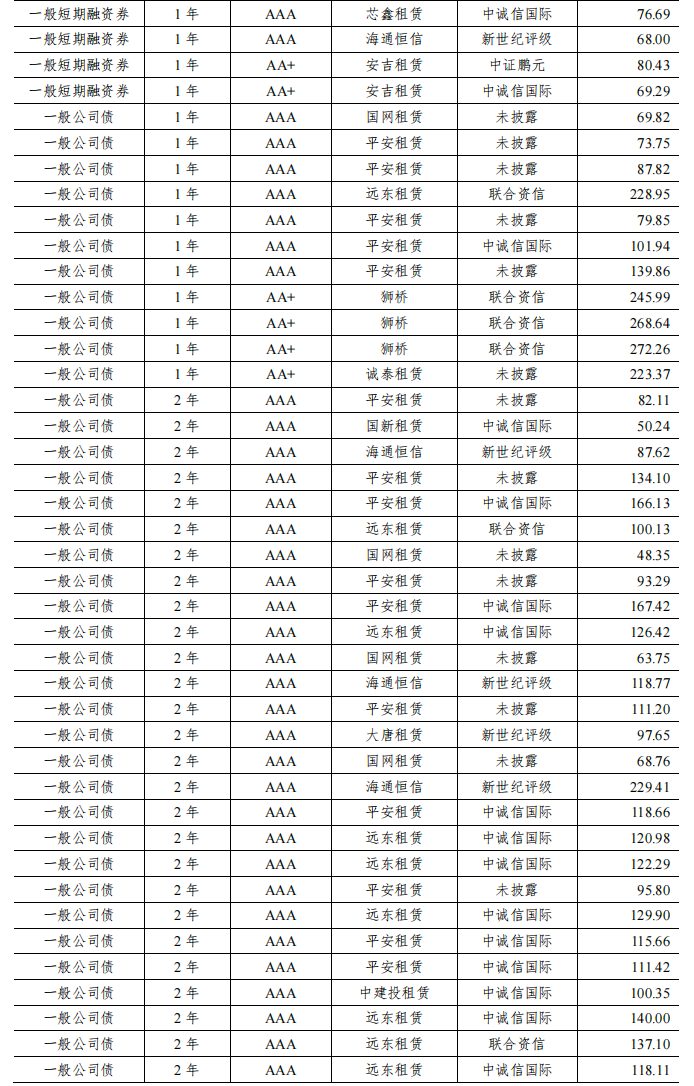 | 一般短期融资券 | 1 年 | AAA | 芯鑫租赁 | 中诚信国际 | 76.69 |
|---|---|---|---|---|---|
| 一般短期融资券 | 1 年 | AAA | 海通恒信 | 新世纪评级 | 68.00 |
| 一般短期融资券 | 1 年 | AA+ | 安吉租赁 | 中证鹏元 | 80.43 |
| 一般短期融资券 | 1 年 | AA+ | 安吉租赁 | 中诚信国际 | 69.29 |
| 一般公司债 | 1 年 | AAA | 国网租赁 | 未披露 | 69.82 |
| 一般公司债 | 1 年 | AAA | 平安租赁 | 未披露 | 73.75 |
| 一般公司债 | 1 年 | AAA | 平安租赁 | 未披露 | 87.82 |
| 一般公司债 | 1 年 | AAA | 远东租赁 | 联合资信 | 228.95 |
| 一般公司债 | 1 年 | AAA | 平安租赁 | 未披露 | 79.85 |
| 一般公司债 | 1 年 | AAA | 平安租赁 | 中诚信国际 | 101.94 |
| 一般公司债 | 1 年 | AAA | 平安租赁 | 未披露 | 139.86 |
| 一般公司债 | 1 年 | AA+ | 狮桥 | 联合资信 | 245.99 |
| 一般公司债 | 1 年 | AA+ | 狮桥 | 联合资信 | 268.64 |
| 一般公司债 | 1 年 | AA+ | 狮桥 | 联合资信 | 272.26 |
| 一般公司债 | 1 年 | AA+ | 诚泰租赁 | 未披露 | 223.37 |
| 一般公司债 | 2 年 | AAA | 平安租赁 | 未披露 | 82.11 |
| 一般公司债 | 2 年 | AAA | 国新租赁 | 中诚信国际 | 50.24 |
| 一般公司债 | 2 年 | AAA | 海通恒信 | 新世纪评级 | 87.62 |
| 一般公司债 | 2 年 | AAA | 平安租赁 | 未披露 | 134.10 |
| 一般公司债 | 2 年 | AAA | 平安租赁 | 中诚信国际 | 166.13 |
| 一般公司债 | 2 年 | AAA | 远东租赁 | 联合资信 | 100.13 |
| 一般公司债 | 2 年 | AAA | 国网租赁 | 未披露 | 48.35 |
| 一般公司债 | 2 年 | AAA | 平安租赁 | 未披露 | 93.29 |
| 一般公司债 | 2 年 | AAA | 平安租赁 | 中诚信国际 | 167.42 |
| 一般公司债 | 2 年 | AAA | 远东租赁 | 中诚信国际 | 126.42 |
| 一般公司债 | 2 年 | AAA | 国网租赁 | 未披露 | 63.75 |
| 一般公司债 | 2 年 | AAA | 海通恒信 | 新世纪评级 | 118.77 |
| 一般公司债 | 2 年 | AAA | 平安租赁 | 未披露 | 111.20 |
| 一般公司债 | 2 年 | AAA | 大唐租赁 | 新世纪评级 | 97.65 |
| 一般公司债 | 2 年 | AAA | 国网租赁 | 未披露 | 68.76 |
| 一般公司债 | 2 年 | AAA | 海通恒信 | 新世纪评级 | 229.41 |
| 一般公司债 | 2 年 | AAA | 平安租赁 | 中诚信国际 | 118.66 |
| 一般公司债 | 2 年 | AAA | 远东租赁 | 中诚信国际 | 120.98 |
| 一般公司债 | 2 年 | AAA | 远东租赁 | 中诚信国际 | 122.29 |
| 一般公司债 | 2 年 | AAA | 平安租赁 | 未披露 | 95.80 |
| 一般公司债 | 2 年 | AAA | 远东租赁 | 中诚信国际 | 129.90 |
| 一般公司债 | 2 年 | AAA | 平安租赁 | 中诚信国际 | 115.66 |
| 一般公司债 | 2 年 | AAA | 平安租赁 | 中诚信国际 | 111.42 |
| 一般公司债 | 2 年 | AAA | 中建投租赁 | 中诚信国际 | 100.35 |
| 一般公司债 | 2 年 | AAA | 远东租赁 | 中诚信国际 | 140.00 |
| 一般公司债 | 2 年 | AAA | 远东租赁 | 联合资信 | 137.10 |
| 一般公司债 | 2 年 | AAA | 远东租赁 | 中诚信国际 | 118.11 |